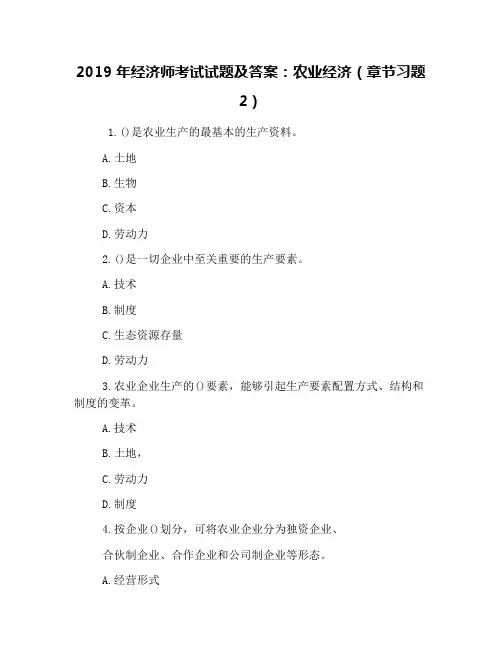 2019 年经济师考试试题及答案：农业经济（章节习题 2）

1. ()是农业生产的最基本的生产资料。

A. 土地

B. 生物

C. 资本

D. 劳动力

2. ()是一切企业中至关重要的生产要素。

A. 技术

B. 制度

C. 生态资源存量

D. 劳动力

3. 农业企业生产的()要素，能够引起生产要素配置方式、结构和制度的变革。

A. 技术

B. 土地，

C. 劳动力

D. 制度

4. 按企业()划分，可将农业企业分为独资企业、

合伙制企业、合作企业和公司制企业等形态。

A. 经营形式